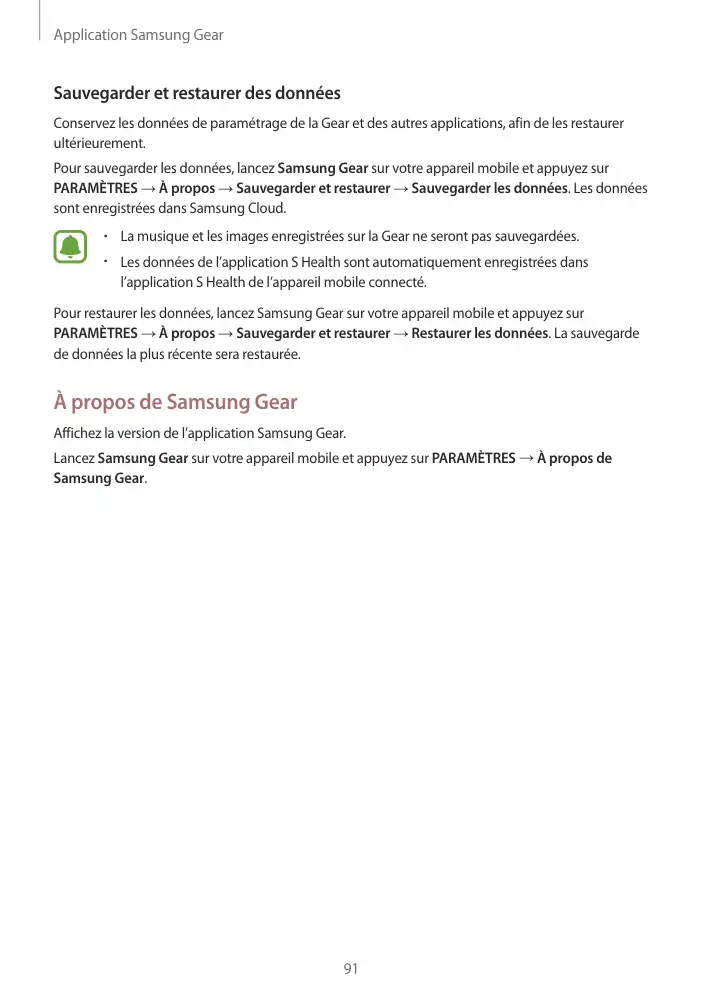 Application Samsung Gear

Sauvegarder et restaurer des données

Conservez les données de paramétrage de la Gear et des autres applications, afin de les restaurer ultérieurement.

Pour sauvegarder les données, lancez Samsung Gear sur votre appareil mobile et appuyez sur PARAMÈTRES → À propos → Sauvegarder et restaurer → Sauvegarder les données. Les données sont enregistrées dans Samsung Cloud.

• La musique et les images enregistrées sur la Gear ne seront pas sauvegardées.
• Les données de l'application S Health sont automatiquement enregistrées dans l'application S Health de l'appareil mobile connecté.

Pour restaurer les données, lancez Samsung Gear sur votre appareil mobile et appuyez sur PARAMÈTRES → À propos → Sauvegarder et restaurer → Restaurer les données. La sauvegarde de données la plus récente sera restaurée.

À propos de Samsung Gear

Affichez la version de l'application Samsung Gear.

Lancez Samsung Gear sur votre appareil mobile et appuyez sur PARAMÈTRES → À propos de Samsung Gear.

91